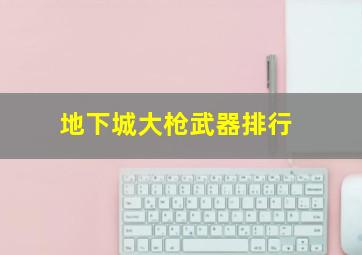 地下城大枪武器排行